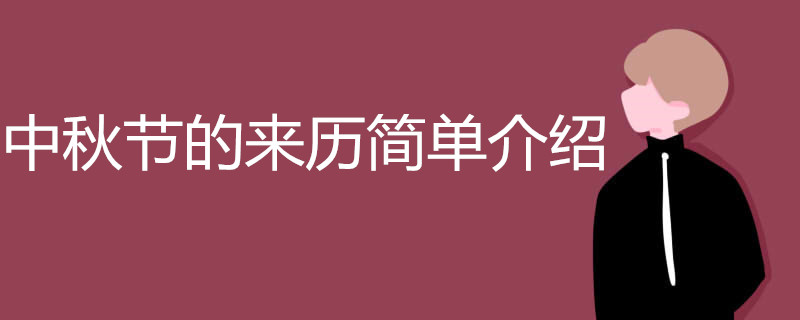 中秋节的来历简单介绍